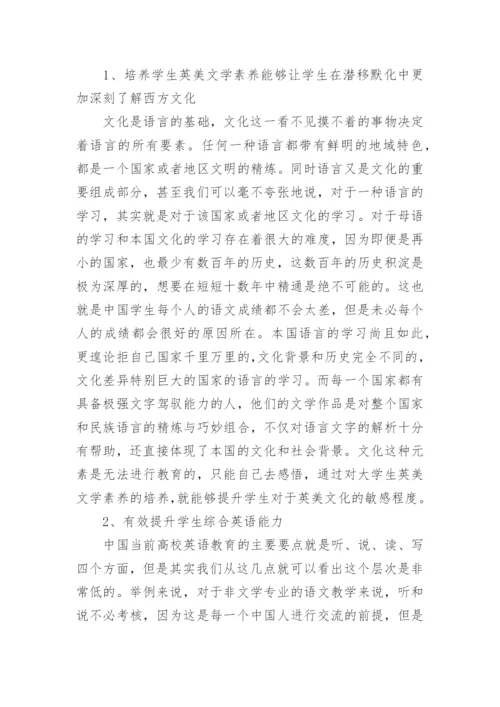 1、培养学生英美文学素养能够让学生在潜移默化中更加深刻了解西方文化

文化是语言的基础，文化这一看不见摸不着的事物决定着语言的所有要素。任何一种语言都带有鲜明的地域特色，都是一个国家或者地区文明的精炼。同时语言又是文化的重要组成部分，甚至我们可以毫不夸张地说，对于一种语言的学习，其实就是对于该国家或者地区文化的学习。对于母语的学习和本国文化的学习存在着很大的难度，因为即便是再小的国家，也最少有数百年的历史，这数百年的历史积淀是极为深厚的，想要在短短十数年中精通是绝不可能的。这也就是中国学生每个人的语文成绩都不会太差，但是未必每个人的成绩都会很好的原因所在。本国语言的学习尚且如此，更遑论拒自己国家千里万里的,文化背景和历史完全不同的，文化差异特别巨大的国家的语言的学习。而每一个国家都有具备极强文字驾驭能力的人，他们的文学作品是对整个国家和民族语言的精炼与巧妙组合，不仅对语言文字的解析十分有帮助，还直接体现了本国的文化和社会背景。文化这种元素是无法进行教育的，只能自己去感悟，通过对大学生英美文学素养的培养,就能够提升学生对于英美文化的敏感程度。

2、有效提升学生综合英语能力

中国当前高校英语教育的主要要点就是听、说、读、写四个方面，但是其实我们从这几点就可以看出这个层次是非常低的。举例来说，对于非文学专业的语文教学来说，听和说不必考核，因为这是每一个中国人进行交流的前提，但是